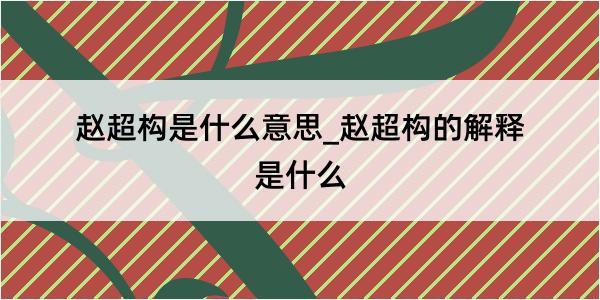 赵超构是什么意思_赵超构的解释是什么